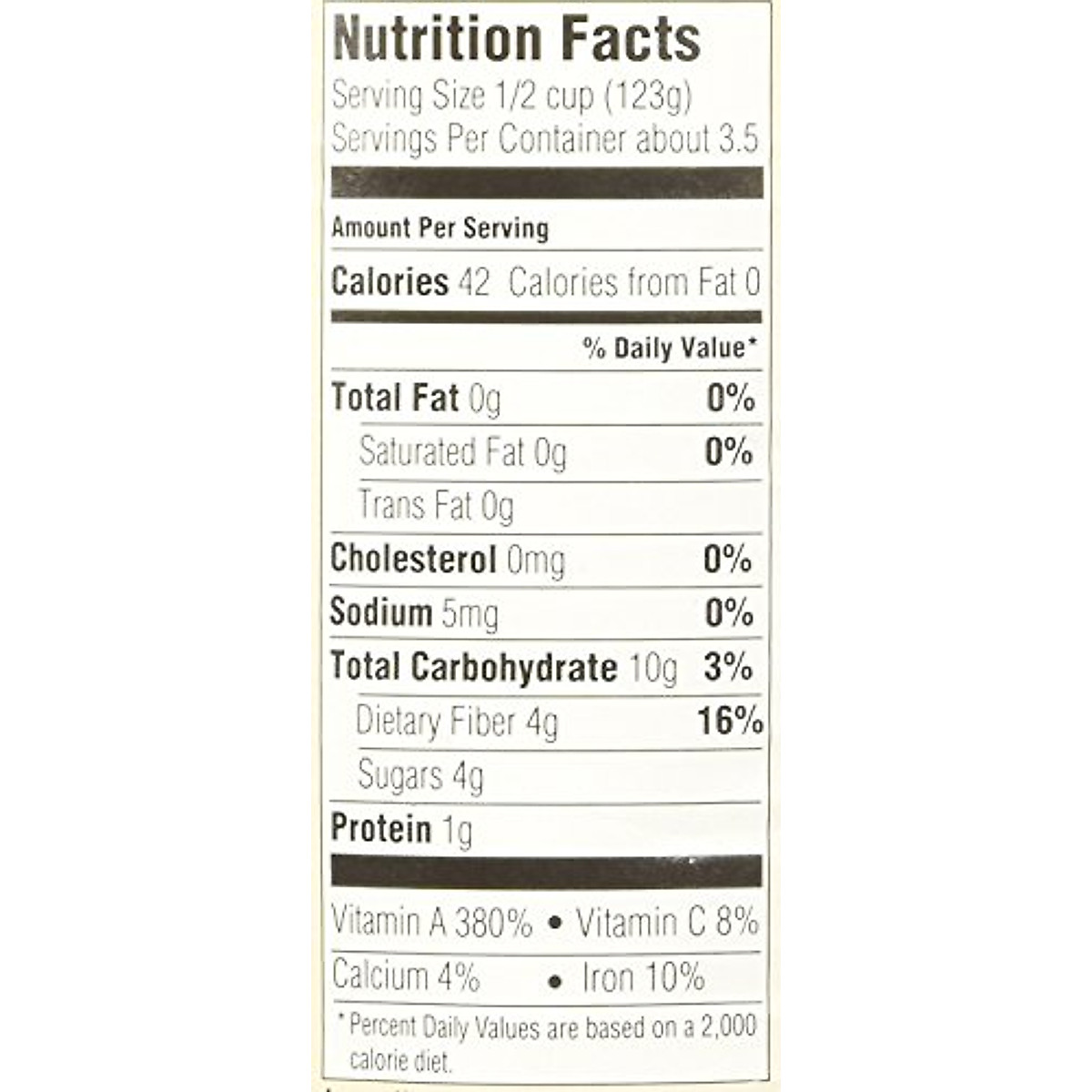 Nutrition Facts
Serving Size 1/2 cup (123g)
Servings Per Container about 3.5

Amount Per Serving

Calories 42 Calories from Fat 0

% Daily Value*

Total Fat 0g 0%

Saturated Fat 0g 0%

Trans Fat 0g

Cholesterol 0mg 0%

Sodium 5mg 0%

Total Carbohydrate 10g 3%

Dietary Fiber 4g 16%

Sugars 4g

Protein 1g

Vitamin A 380% • Vitamin C 8%

Calcium 4% • Iron 10%

* Percent Daily Values are based on a 2,000 calorie diet.